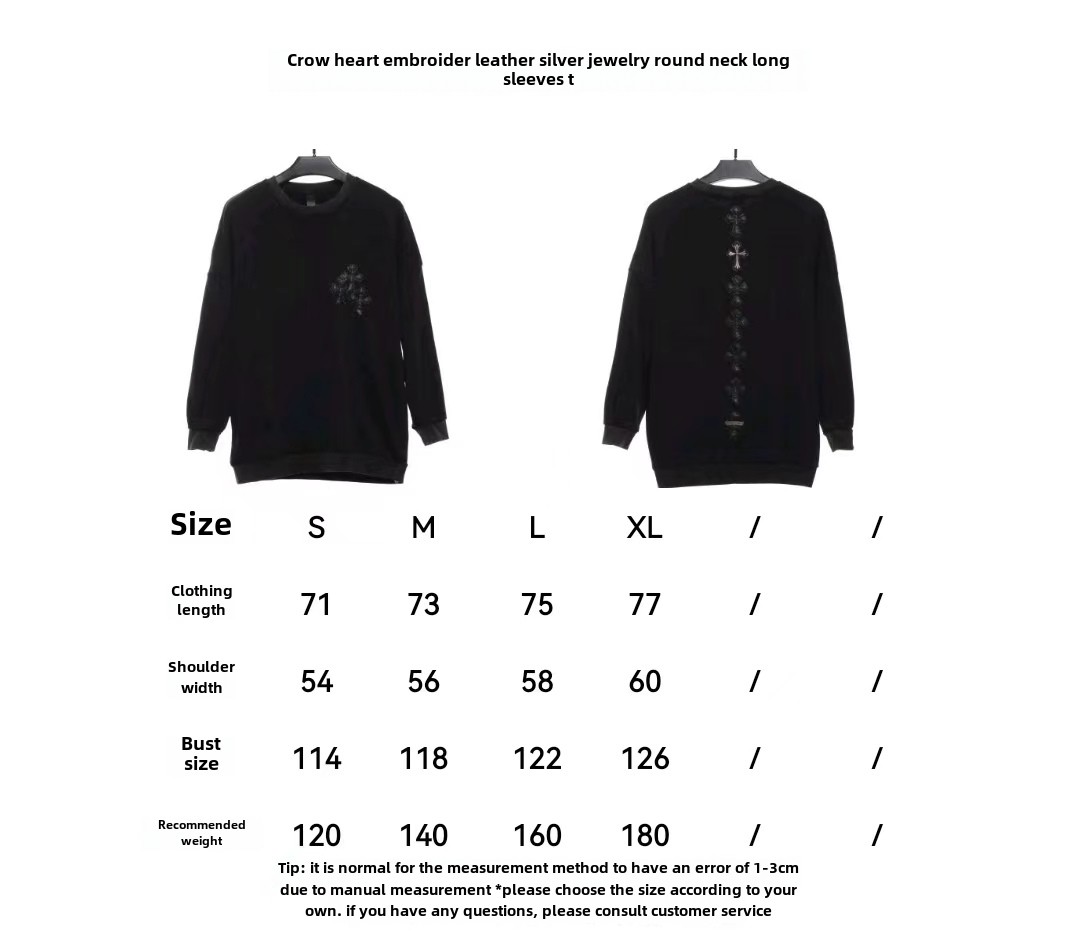 Crow heart embroider leather silver jewelry round neck long sleeves t

| Size | S | M | L | XL | / | / |
|---|---|---|---|---|---|---|
| Clothing length | 71 | 73 | 75 | 77 | / | / |
| Shoulder width | 54 | 56 | 58 | 60 | / | / |
| Bust size | 114 | 118 | 122 | 126 | / | / |
| Recommended weight | 120 | 140 | 160 | 180 | / | / |

Tip: it is normal for the measurement method to have an error of 1-3cm due to manual measurement *please choose the size according to your own. if you have any questions, please consult customer service